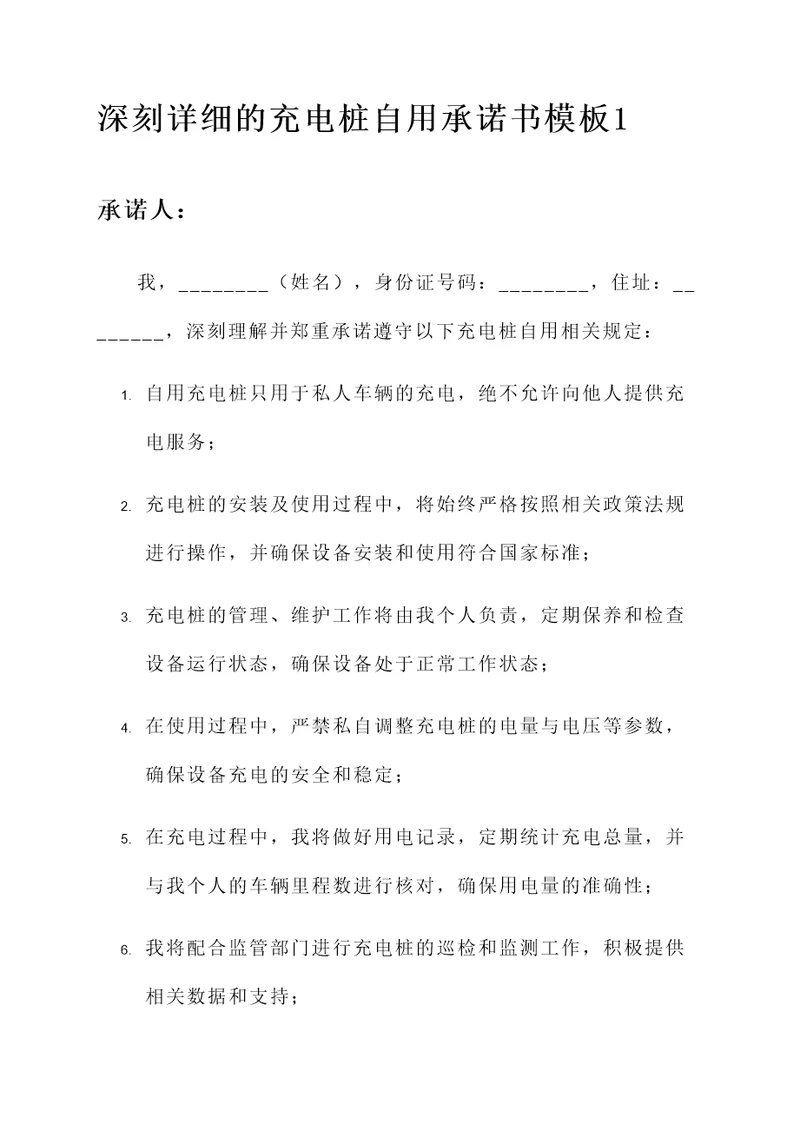 深刻详细的充电桩自用承诺书模板1

承诺人：

我，________（姓名），身份证号码：________，住址：________，深刻理解并郑重承诺遵守以下充电桩自用相关规定：

1. 自用充电桩只用于私人车辆的充电，绝不允许向他人提供充电服务；

2. 充电桩的安装及使用过程中，将始终严格按照相关政策法规进行操作，并确保设备安装和使用符合国家标准；

3. 充电桩的管理、维护工作将由我个人负责，定期保养和检查设备运行状态，确保设备处于正常工作状态；

4. 在使用过程中，严禁私自调整充电桩的电量与电压等参数，确保设备充电的安全和稳定；

5. 在充电过程中，我将做好用电记录，定期统计充电总量，并与我个人的车辆里程数进行核对，确保用电量的准确性；

6. 我将配合监管部门进行充电桩的巡检和监测工作，积极提供相关数据和支持；